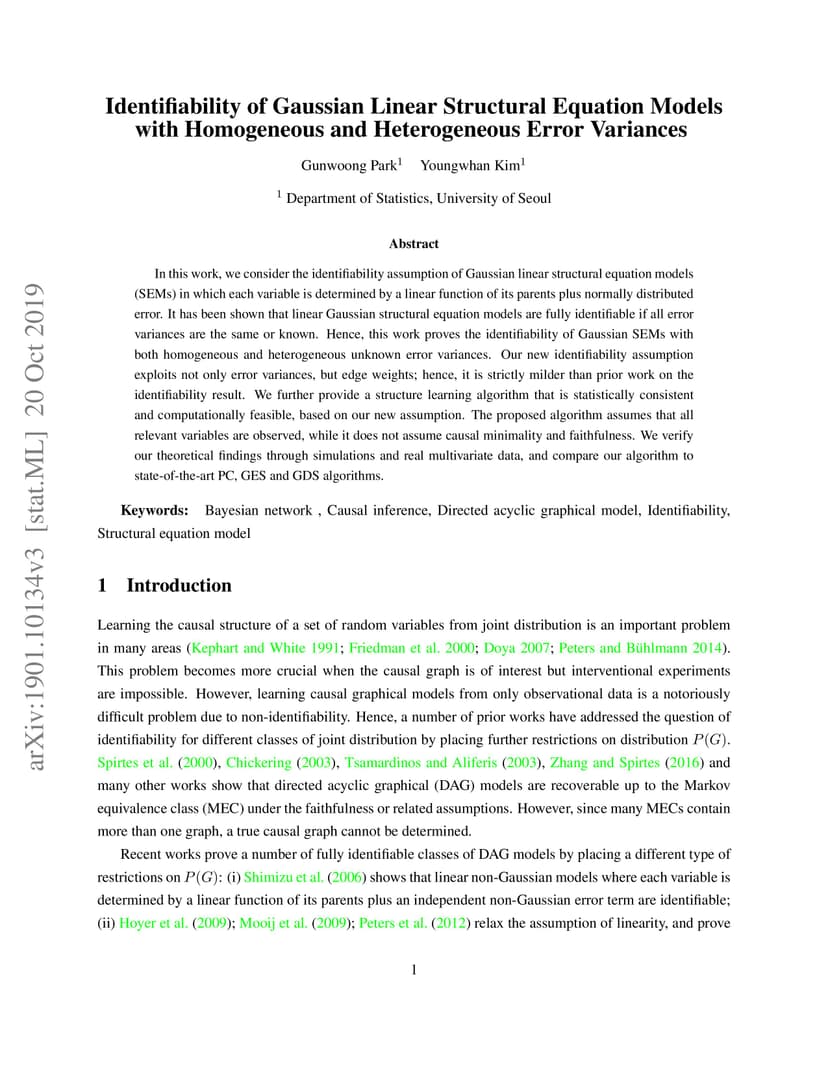 arXiv:1901.10134v3 [stat.ML] 20 Oct 2019

Identifiability of Gaussian Linear Structural Equation Models with Homogeneous and Heterogeneous Error Variances

Gunwoong Park$^1$ Youngwhan Kim$^1$

$^1$ Department of Statistics, University of Seoul

Abstract

In this work, we consider the identifiability assumption of Gaussian linear structural equation models (SEMs) in which each variable is determined by a linear function of its parents plus normally distributed error. It has been shown that linear Gaussian structural equation models are fully identifiable if all error variances are the same or known. Hence, this work proves the identifiability of Gaussian SEMs with both homogeneous and heterogeneous unknown error variances. Our new identifiability assumption exploits not only error variances, but edge weights; hence, it is strictly milder than prior work on the identifiability result. We further provide a structure learning algorithm that is statistically consistent and computationally feasible, based on our new assumption. The proposed algorithm assumes that all relevant variables are observed, while it does not assume causal minimality and faithfulness. We verify our theoretical findings through simulations and real multivariate data, and compare our algorithm to state-of-the-art PC, GES and GDS algorithms.

Keywords: Bayesian network , Causal inference, Directed acyclic graphical model, Identifiability, Structural equation model

1 Introduction

Learning the causal structure of a set of random variables from joint distribution is an important problem in many areas (Kephart and White 1991; Friedman et al. 2000; Doya 2007; Peters and Bühlmann 2014). This problem becomes more crucial when the causal graph is of interest but interventional experiments are impossible. However, learning causal graphical models from only observational data is a notoriously difficult problem due to non-identifiability. Hence, a number of prior works have addressed the question of identifiability for different classes of joint distribution by placing further restrictions on distribution $P(G)$. Spirtes et al. (2000), Chickering (2003), Tsamardinos and Aliferis (2003), Zhang and Spirtes (2016) and many other works show that directed acyclic graphical (DAG) models are recoverable up to the Markov equivalence class (MEC) under the faithfulness or related assumptions. However, since many MECs contain more than one graph, a true causal graph cannot be determined.

Recent works prove a number of fully identifiable classes of DAG models by placing a different type of restrictions on $P(G)$: (i) Shimizu et al. (2006) shows that linear non-Gaussian models where each variable is determined by a linear function of its parents plus an independent non-Gaussian error term are identifiable; (ii) Hoyer et al. (2009); Mooij et al. (2009); Peters et al. (2012) relax the assumption of linearity, and prove

1